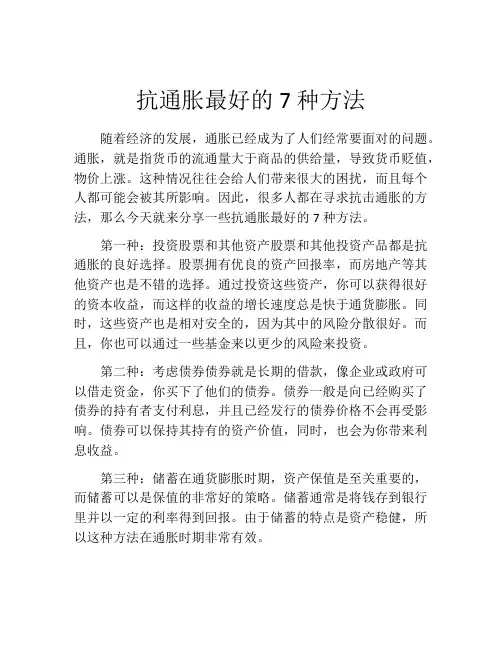 抗通胀最好的 7 种方法

随着经济的发展，通胀已经成为了人们经常要面对的问题。通胀，就是指货币的流通量大于商品的供给量，导致货币贬值，物价上涨。这种情况往往会给人们带来很大的困扰，而且每个人都可能会被其所影响。因此，很多人都在寻求抗击通胀的方法，那么今天就来分享一些抗通胀最好的 7 种方法。

第一种：投资股票和其他资产股票和其他投资产品都是抗通胀的良好选择。股票拥有优良的资产回报率，而房地产等其他资产也是不错的选择。通过投资这些资产，你可以获得很好的资本收益，而这样的收益的增长速度总是快于通货膨胀。同时，这些资产也是相对安全的，因为其中的风险分散很好。而且，你也可以通过一些基金来以更少的风险来投资。

第二种：考虑债券债券就是长期的借款，像企业或政府可以借走资金，你买下了他们的债券。债券一般是向已经购买了债券的持有者支付利息，并且已经发行的债券价格不会再受影响。债券可以保持其持有的资产价值，同时，也会为你带来利息收益。

第三种：储蓄在通货膨胀时期，资产保值是至关重要的，而储蓄可以是保值的非常好的策略。储蓄通常是将钱存到银行里并以一定的利率得到回报。由于储蓄的特点是资产稳健，所以这种方法在通胀时期非常有效。